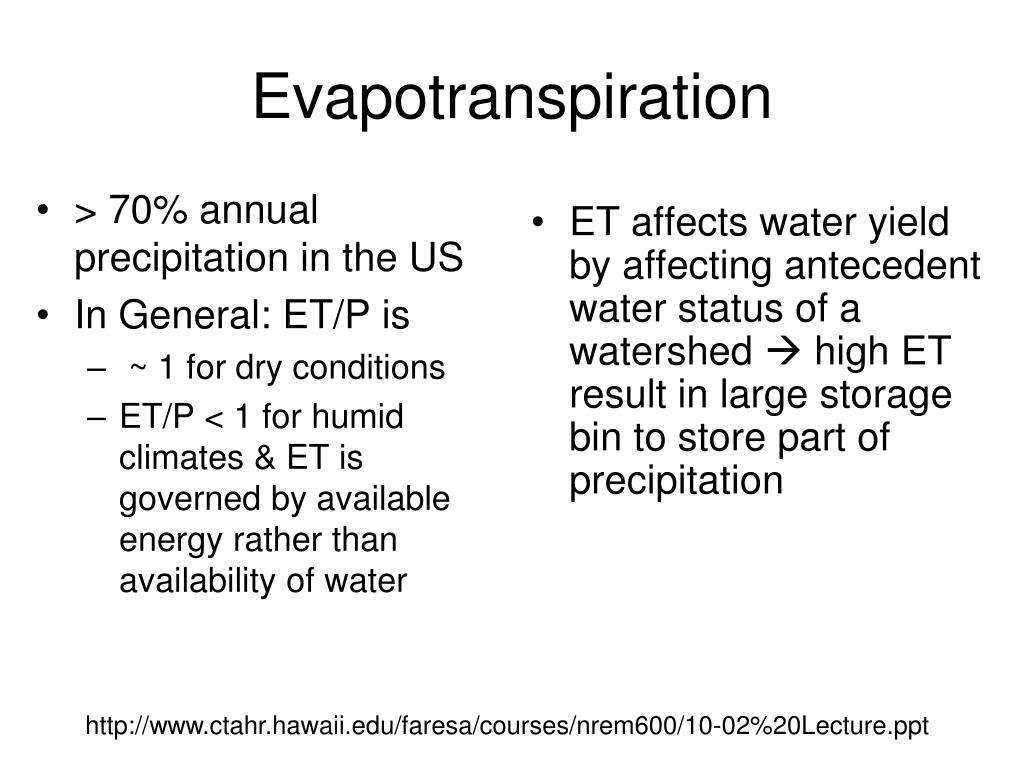 Evapotranspiration

• > 70% annual precipitation in the US
• In General: ET/P is
– ~ 1 for dry conditions
– ET/P < 1 for humid climates & ET is governed by available energy rather than availability of water

• ET affects water yield by affecting antecedent water status of a watershed → high ET result in large storage bin to store part of precipitation

http://www.ctahr.hawaii.edu/faresa/courses/nrem600/10-02%20Lecture.ppt